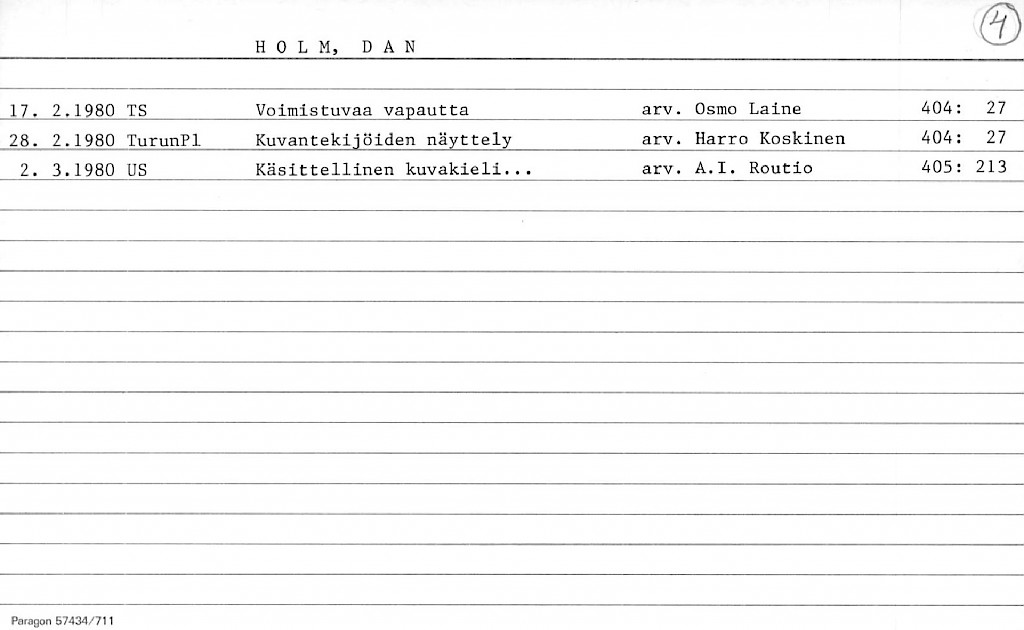 HOLM, DAN

4

| | | | |
|---|---|---|---|
| 17. 2.1980 TS | Voimistuvaa vapautta | arv. Osmo Laine | 404: 27 |
| 28. 2.1980 TurunPl | Kuvantekijöiden näyttely | arv. Harro Koskinen | 404: 27 |
| 2. 3.1980 US | Käsittellinen kuvakieli... | arv. A.I. Routio | 405: 213 |

Paragon 57434/711